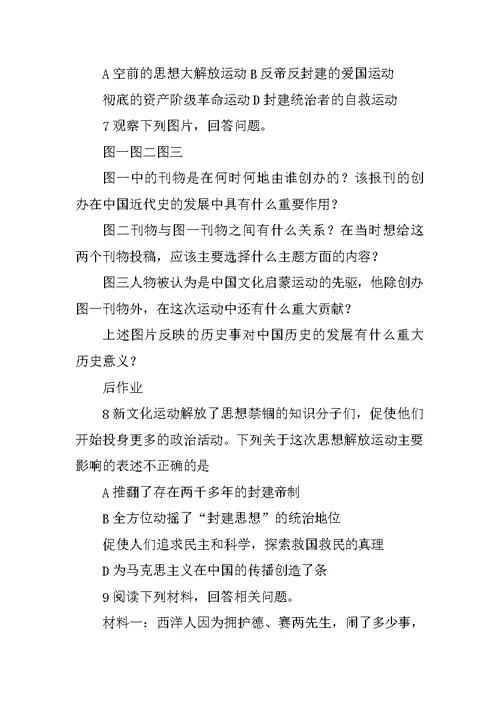 A 空前的思想大解放运动 B 反帝反封建的爱国运动

彻底的资产阶级革命运动 D 封建统治者的自救运动

7 观察下列图片，回答问题。

图一图二图三

图一中的刊物是在何时何地由谁创办的？该报刊的创办在中国近代史的发展中具有什么重要作用？

图二刊物与图一刊物之间有什么关系？在当时想给这两个刊物投稿，应该主要选择什么主题方面的内容？

图三人物被认为是中国文化启蒙运动的先驱，他除创办图一刊物外，在这次运动中还有什么重大贡献？

上述图片反映的历史事对中国历史的发展有什么重大历史意义？

后作业

8 新文化运动解放了思想禁锢的知识分子们，促使他们开始投身更多的政治活动。下列关于这次思想解放运动主要影响的表述不正确的是

A 推翻了存在两千多年的封建帝制

B 全方位动摇了“封建思想”的统治地位

促使人们追求民主和科学，探索救国救民的真理

D 为马克思主义在中国的传播创造了条

9 阅读下列材料，回答相关问题。

材料一：西洋人因为拥护德、赛两先生，闹了多少事，